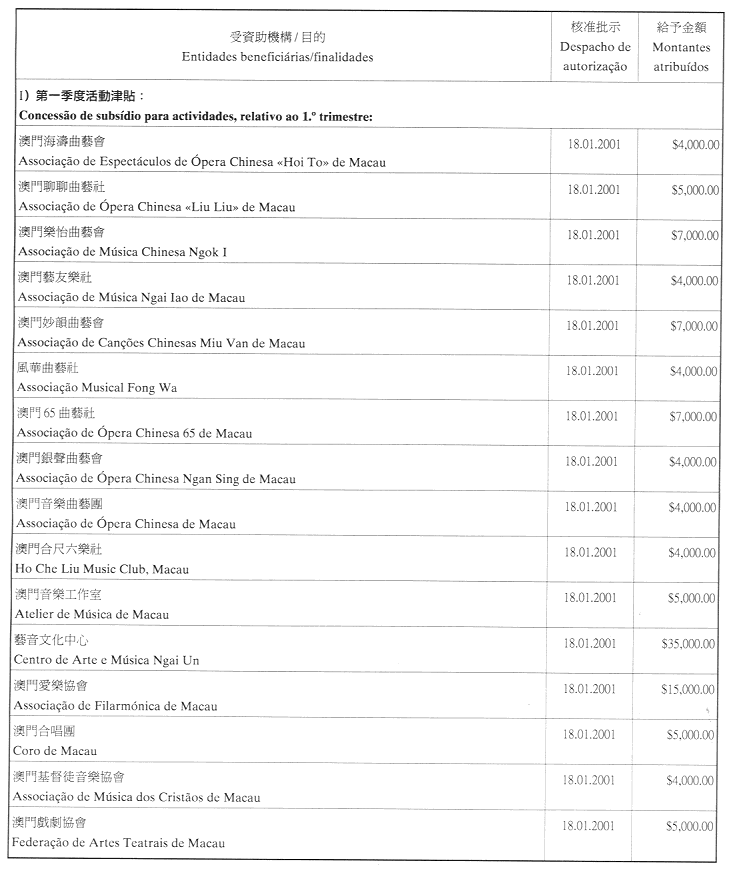 | 受資助機構 / 目的 Entidades beneficiárias/finalidades | 核准批示 Despacho de autorização | 給予金額 Montantes atribuídos |
|---|---|---|
| I）第一季度活動津貼： Concessão de subsídio para actividades, relativo ao 1.º trimestre: | | |
| 澳門海濤曲藝會 Associação de Espectáculos de Ópera Chinesa «Hoi To» de Macau | 18.01.2001 | $4,000.00 |
| 澳門聊聊曲藝社 Associação de Ópera Chinesa «Liu Liu» de Macau | 18.01.2001 | $5,000.00 |
| 澳門樂怡曲藝會 Associação de Música Chinesa Ngok I | 18.01.2001 | $7,000.00 |
| 澳門藝友樂社 Associação de Música Ngai Iao de Macau | 18.01.2001 | $4,000.00 |
| 澳門妙韻曲藝會 Associação de Canções Chinesas Miu Van de Macau | 18.01.2001 | $7,000.00 |
| 風華曲藝社 Associação Musical Fong Wa | 18.01.2001 | $4,000.00 |
| 澳門 65 曲藝社 Associação de Ópera Chinesa 65 de Macau | 18.01.2001 | $7,000.00 |
| 澳門銀聲曲藝會 Associação de Ópera Chinesa Ngan Sing de Macau | 18.01.2001 | $4,000.00 |
| 澳門音樂曲藝團 Associação de Ópera Chinesa de Macau | 18.01.2001 | $4,000.00 |
| 澳門合尺六樂社 Ho Che Liu Music Club, Macau | 18.01.2001 | $4,000.00 |
| 澳門音樂工作室 Atelier de Música de Macau | 18.01.2001 | $5,000.00 |
| 藝音文化中心 Centro de Arte e Música Ngai Un | 18.01.2001 | $35,000.00 |
| 澳門愛樂協會 Associação de Filarmónica de Macau | 18.01.2001 | $15,000.00 |
| 澳門合唱團 Coro de Macau | 18.01.2001 | $5,000.00 |
| 澳門基督徒音樂協會 Associação de Música dos Cristãos de Macau | 18.01.2001 | $4,000.00 |
| 澳門戲劇協會 Federação de Artes Teatrais de Macau | 18.01.2001 | $5,000.00 |